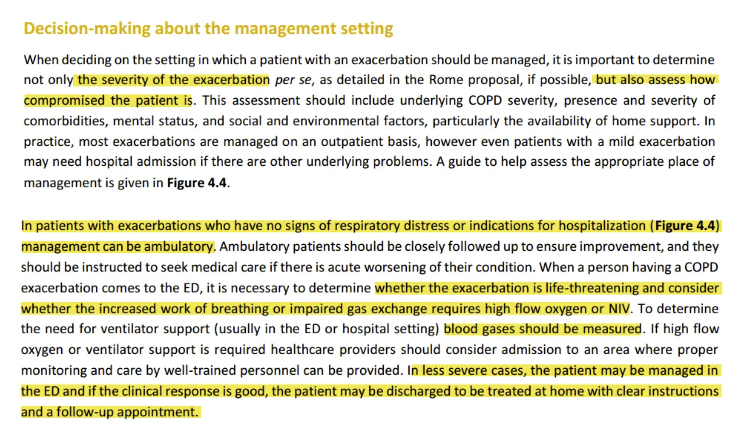 Decision-making about the management setting

When deciding on the setting in which a patient with an exacerbation should be managed, it is important to determine not only the severity of the exacerbation per se, as detailed in the Rome proposal, if possible, but also assess how compromised the patient is. This assessment should include underlying COPD severity, presence and severity of comorbidities, mental status, and social and environmental factors, particularly the availability of home support. In practice, most exacerbations are managed on an outpatient basis, however even patients with a mild exacerbation may need hospital admission if there are other underlying problems. A guide to help assess the appropriate place of management is given in Figure 4.4.

In patients with exacerbations who have no signs of respiratory distress or indications for hospitalization (Figure 4.4) management can be ambulatory. Ambulatory patients should be closely followed up to ensure improvement, and they should be instructed to seek medical care if there is acute worsening of their condition. When a person having a COPD exacerbation comes to the ED, it is necessary to determine whether the exacerbation is life-threatening and consider whether the increased work of breathing or impaired gas exchange requires high flow oxygen or NIV. To determine the need for ventilator support (usually in the ED or hospital setting) blood gases should be measured. If high flow oxygen or ventilator support is required healthcare providers should consider admission to an area where proper monitoring and care by well-trained personnel can be provided. In less severe cases, the patient may be managed in the ED and if the clinical response is good, the patient may be discharged to be treated at home with clear instructions and a follow-up appointment.